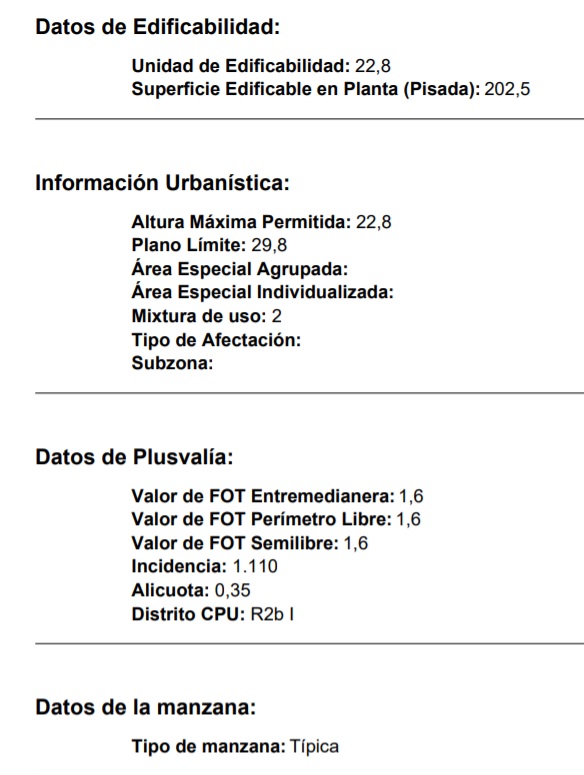 Datos de Edificabilidad:

Unidad de Edificabilidad: 22,8
Superficie Edificable en Planta (Pisada): 202,5

Información Urbanística:

Altura Máxima Permitida: 22,8
Plano Límite: 29,8
Área Especial Agrupada:
Área Especial Individualizada:
Mixtura de uso: 2
Tipo de Afectación:
Subzona:

Datos de Plusvalía:

Valor de FOT Entremedianera: 1,6
Valor de FOT Perímetro Libre: 1,6
Valor de FOT Semilibre: 1,6
Incidencia: 1.110
Alicuota: 0,35
Distrito CPU: R2b I

Datos de la manzana:

Tipo de manzana: Típica